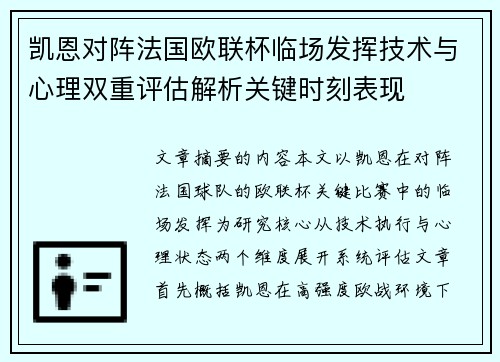 凯恩对阵法国欧联杯临场发挥技术与心理双重评估解析关键时刻表现

文章摘要的内容本文以凯恩在对阵法国球队的欧联杯关键比赛中的临场发挥为研究核心从技术执行与心理状态两个维度展开系统评估文章首先概括凯恩在高强度欧战环境下